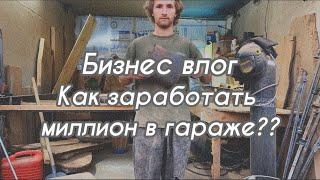 Бизнес влог
Как заработать
миллион в гараже??